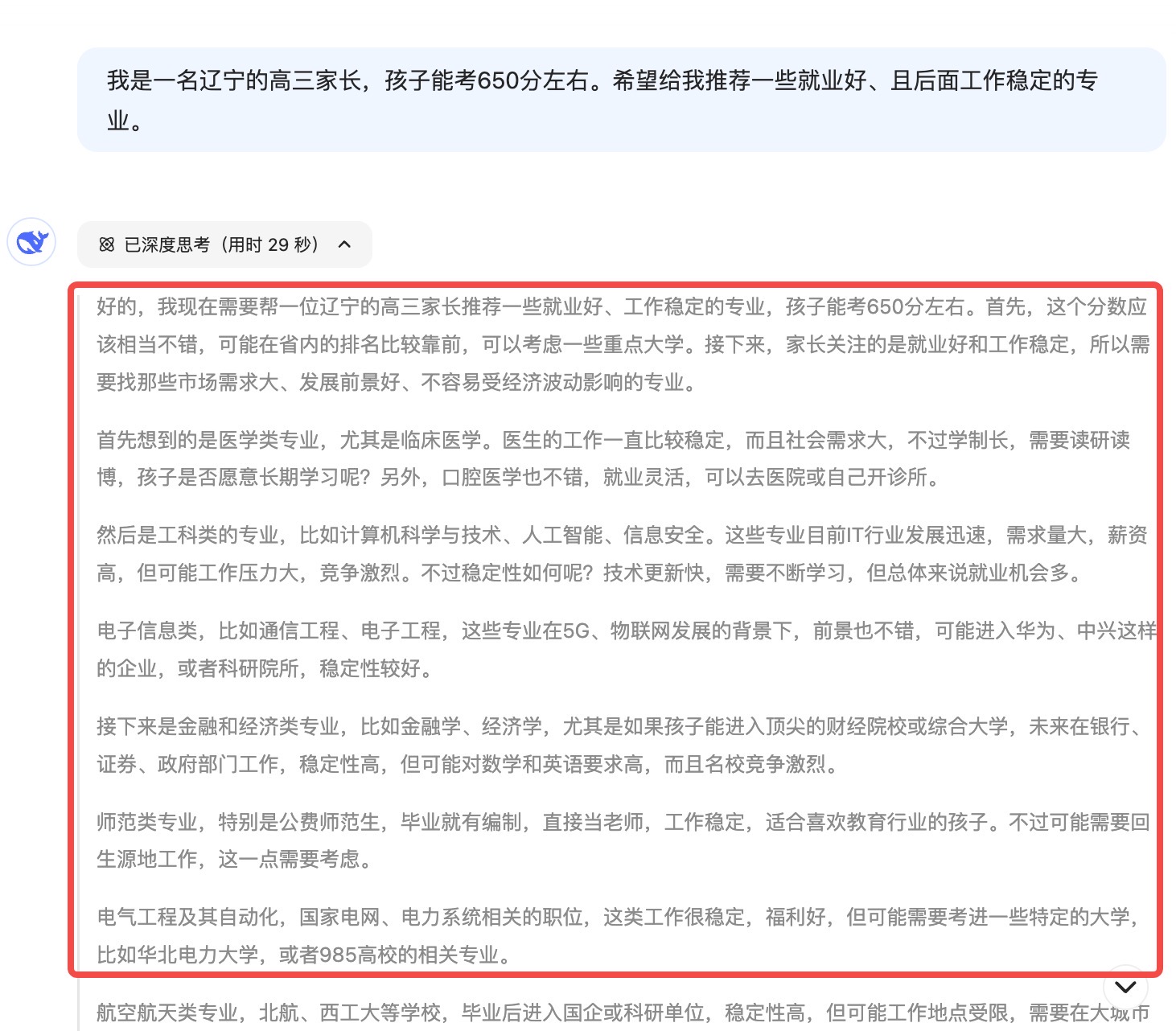 我是一名辽宁的高三家长，孩子能考650分左右。希望给我推荐一些就业好、且后面工作稳定的专业。

已深度思考（用时 29 秒）

好的，我现在需要帮一位辽宁的高三家长推荐一些就业好、工作稳定的专业，孩子能考650分左右。首先，这个分数应该相当不错，可能在省内的排名比较靠前，可以考虑一些重点大学。接下来，家长关注的是就业好和工作稳定，所以需要找那些市场需求大、发展前景好、不容易受经济波动影响的专业。

首先想到的是医学类专业，尤其是临床医学。医生的工作一直比较稳定，而且社会需求大，不过学制长，需要读研读博，孩子是否愿意长期学习呢？另外，口腔医学也不错，就业灵活，可以去医院或自己开诊所。

然后是工科类的专业，比如计算机科学与技术、人工智能、信息安全。这些专业目前IT行业发展迅速，需求量大，薪资高，但可能工作压力大，竞争激烈。不过稳定性如何呢？技术更新快，需要不断学习，但总体来说就业机会多。

电子信息类，比如通信工程、电子工程，这些专业在5G、物联网发展的背景下，前景也不错，可能进入华为、中兴这样的企业，或者科研院所，稳定性较好。

接下来是金融和经济类专业，比如金融学、经济学，尤其是如果孩子能进入顶尖的财经院校或综合大学，未来在银行、证券、政府部门工作，稳定性高，但可能对数学和英语要求高，而且名校竞争激烈。

师范类专业，特别是公费师范生，毕业就有编制，直接当老师，工作稳定，适合喜欢教育行业的孩子。不过可能需要回生源地工作，这一点需要考虑。

电气工程及其自动化，国家电网、电力系统相关的职位，这类工作很稳定，福利好，但可能需要考进一些特定的大学，比如华北电力大学，或者985高校的相关专业。

航空航天类专业，北航、西工大等学校，毕业后进入国企或科研单位，稳定性高，但可能工作地点受限，需要在大城市